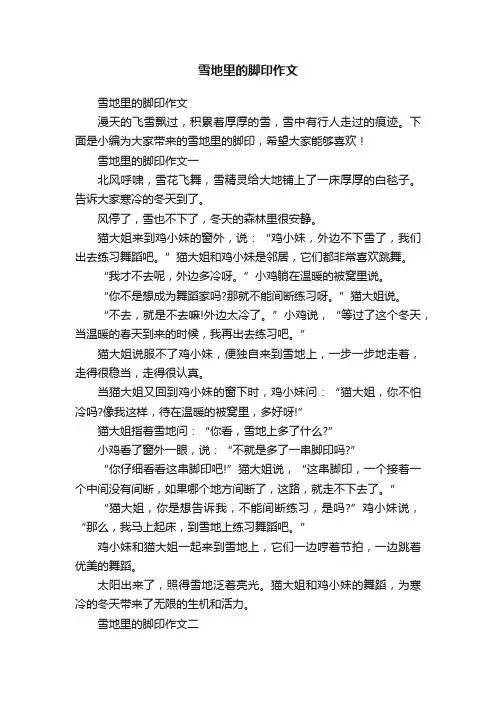 雪地里的脚印作文

雪地里的脚印作文

漫天的飞雪飘过，积累着厚厚的雪，雪中有行人走过的痕迹。下面是小编为大家带来的雪地里的脚印，希望大家能够喜欢！

雪地里的脚印作文一

北风呼啸，雪花飞舞，雪精灵给大地铺上了一床厚厚的白毯子。告诉大家寒冷的冬天到了。

风停了，雪也不下了，冬天的森林里很安静。

猫大姐来到鸡小妹的窗外，说：“鸡小妹，外边不下雪了，我们出去练习舞蹈吧。”猫大姐和鸡小妹是邻居，它们都非常喜欢跳舞。

“我才不去呢，外边多冷呀。”小鸡躺在温暖的被窝里说。

“你不是想成为舞蹈家吗?那就不能间断练习呀。”猫大姐说。

“不去，就是不去嘛!外边太冷了。”小鸡说，“等过了这个冬天，当温暖的春天到来的时候，我再出去练习吧。”

猫大姐说服不了鸡小妹，便独自来到雪地上，一步一步地走着，走得很稳当，走得很认真。

当猫大姐又回到鸡小妹的窗下时，鸡小妹问：“猫大姐，你不怕冷吗?像我这样，待在温暖的被窝里，多好呀!”

猫大姐指着雪地问：“你看，雪地上多了什么?”

小鸡看了窗外一眼，说：“不就是多了一串脚印吗?”

“你仔细看看这串脚印吧!”猫大姐说，“这串脚印，一个接着一个中间没有间断，如果哪个地方间断了，这路，就走不下去了。”

“猫大姐，你是想告诉我，不能间断练习，是吗?”鸡小妹说，“那么，我马上起床，到雪地上练习舞蹈吧。”

鸡小妹和猫大姐一起来到雪地上，它们一边哼着节拍，一边跳着优美的舞蹈。

太阳出来了，照得雪地泛着亮光。猫大姐和鸡小妹的舞蹈，为寒冷的冬天带来了无限的生机和活力。

雪地里的脚印作文二